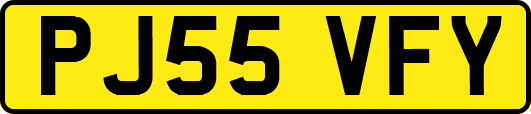 PJ55 VFY